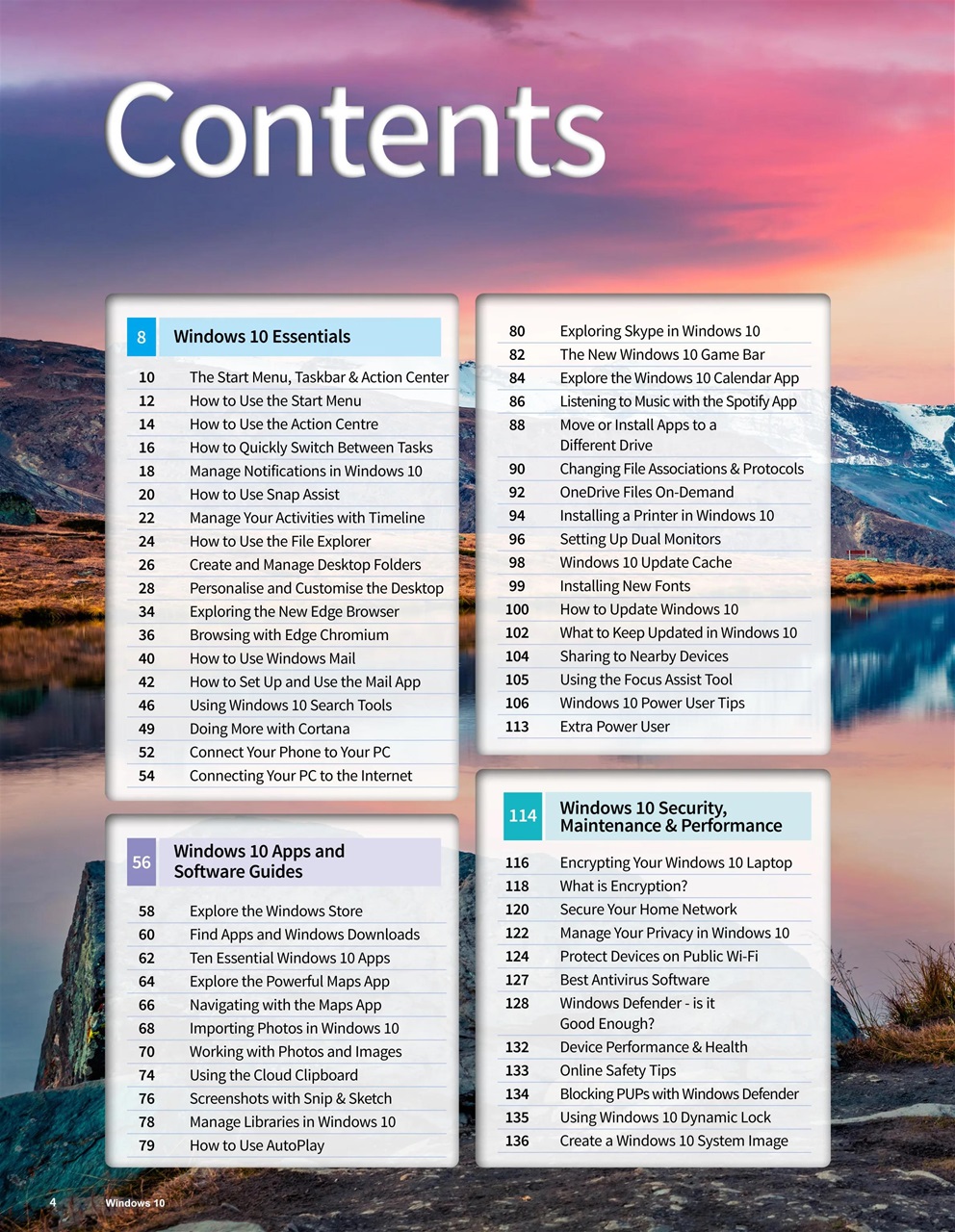 Contents

8 Windows 10 Essentials

10 The Start Menu, Taskbar & Action Center
12 How to Use the Start Menu
14 How to Use the Action Centre
16 How to Quickly Switch Between Tasks
18 Manage Notifications in Windows 10
20 How to Use Snap Assist
22 Manage Your Activities with Timeline
24 How to Use the File Explorer
26 Create and Manage Desktop Folders
28 Personalise and Customise the Desktop
34 Exploring the New Edge Browser
36 Browsing with Edge Chromium
40 How to Use Windows Mail
42 How to Set Up and Use the Mail App
46 Using Windows 10 Search Tools
49 Doing More with Cortana
52 Connect Your Phone to Your PC
54 Connecting Your PC to the Internet

56 Windows 10 Apps and Software Guides

58 Explore the Windows Store
60 Find Apps and Windows Downloads
62 Ten Essential Windows 10 Apps
64 Explore the Powerful Maps App
66 Navigating with the Maps App
68 Importing Photos in Windows 10
70 Working with Photos and Images
74 Using the Cloud Clipboard
76 Screenshots with Snip & Sketch
78 Manage Libraries in Windows 10
79 How to Use AutoPlay

80 Exploring Skype in Windows 10
82 The New Windows 10 Game Bar
84 Explore the Windows 10 Calendar App
86 Listening to Music with the Spotify App
88 Move or Install Apps to a Different Drive
90 Changing File Associations & Protocols
92 OneDrive Files On-Demand
94 Installing a Printer in Windows 10
96 Setting Up Dual Monitors
98 Windows 10 Update Cache
99 Installing New Fonts
100 How to Update Windows 10
102 What to Keep Updated in Windows 10
104 Sharing to Nearby Devices
105 Using the Focus Assist Tool
106 Windows 10 Power User Tips
113 Extra Power User

114 Windows 10 Security, Maintenance & Performance

116 Encrypting Your Windows 10 Laptop
118 What is Encryption?
120 Secure Your Home Network
122 Manage Your Privacy in Windows 10
124 Protect Devices on Public Wi-Fi
127 Best Antivirus Software
128 Windows Defender - is it Good Enough?
132 Device Performance & Health
133 Online Safety Tips
134 Blocking PUPs with Windows Defender
135 Using Windows 10 Dynamic Lock
136 Create a Windows 10 System Image

4 Windows 10